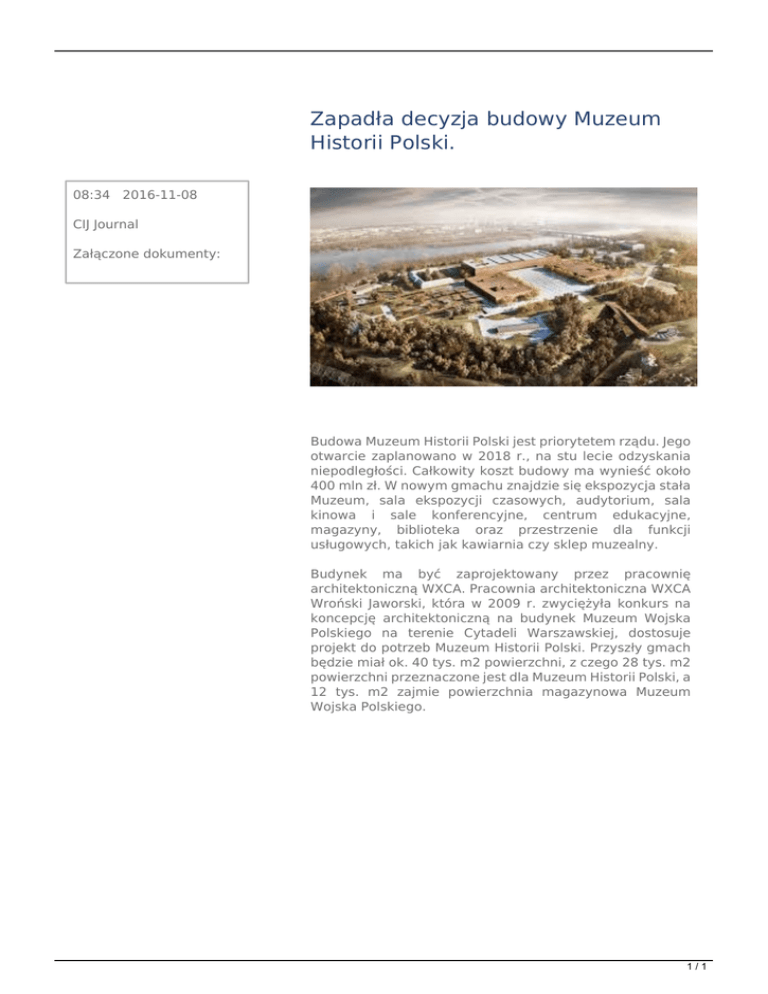 Zapadła decyzja budowy Muzeum Historii Polski.

08:34 2016-11-08

CIJ Journal

Załączone dokumenty:

Budowa Muzeum Historii Polski jest priorytetem rządu. Jego otwarcie zaplanowano w 2018 r., na stu lecie odzyskania niepodległości. Całkowity koszt budowy ma wynieść około 400 mln zł. W nowym gmachu znajdzie się ekspozycja stała Muzeum, sala ekspozycji czasowych, audytorium, sala kinowa i sale konferencyjne, centrum edukacyjne, magazyny, biblioteka oraz przestrzenie dla funkcji usługowych, takich jak kawiarnia czy sklep muzealny.

Budynek ma być zaprojektowany przez pracownię architektoniczną WXCA. Pracownia architektoniczna WXCA Wroński Jaworski, która w 2009 r. zwyciężyła konkurs na koncepcję architektoniczną na budynek Muzeum Wojska Polskiego na terenie Cytadeli Warszawskiej, dostosuje projekt do potrzeb Muzeum Historii Polski. Przyszły gmach będzie miał ok. 40 tys. m2 powierzchni, z czego 28 tys. m2 powierzchni przeznaczone jest dla Muzeum Historii Polski, a 12 tys. m2 zajmie powierzchnia magazynowa Muzeum Wojska Polskiego.

1 / 1